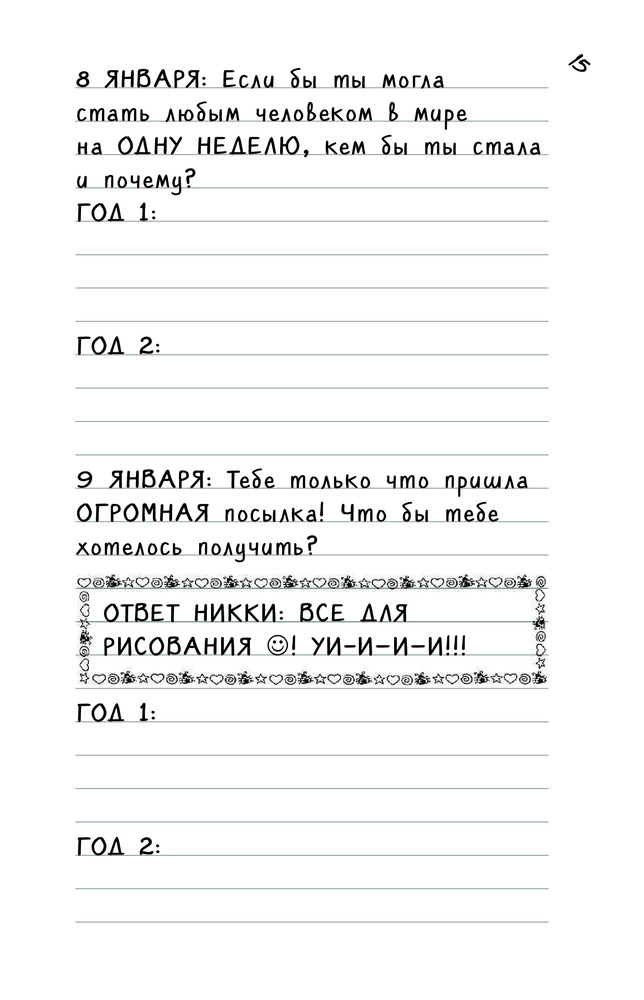 15

8 ЯНВАРЯ: Если бы ты могла стать любым человеком в мире на ОДНУ НЕДЕЛЮ, кем бы ты стала и почему?

ГОД 1:

ГОД 2:

9 ЯНВАРЯ: Тебе только что пришла ОГРОМНАЯ посылка! Что бы тебе хотелось получить?

ОТВЕТ НИККИ: ВСЕ ДЛЯ РИСОВАНИЯ ☺! УИ-И-И-И!!!

ГОД 1:

ГОД 2: